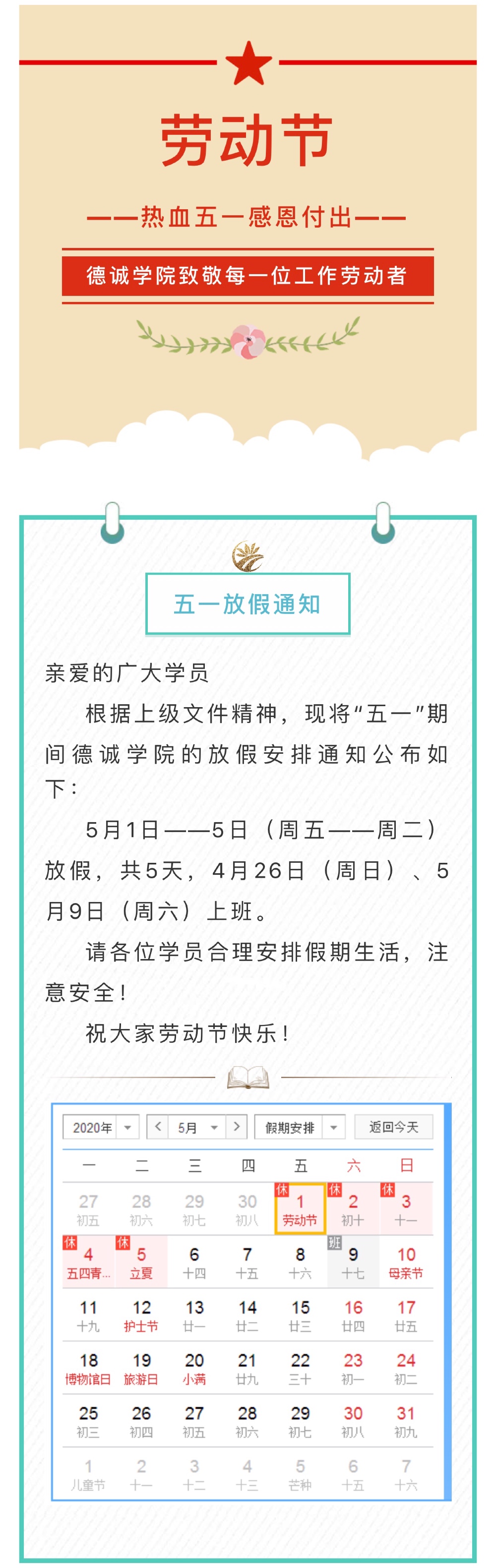 劳动节

——热血五一感恩付出——

德诚学院致敬每一位工作劳动者

五一放假通知

亲爱的广大学员

根据上级文件精神，现将“五一”期间德诚学院的放假安排通知公布如下：

5月1日——5日（周五——周二）放假，共5天，4月26日（周日）、5月9日（周六）上班。

请各位学员合理安排假期生活，注意安全！

祝大家劳动节快乐！

2020年 5月 假期安排 返回今天

| 一 | 二 | 三 | 四 | 五 | 六 | 日 |
|---|---|---|---|---|---|---|
| 27 初五 | 28 初六 | 29 初七 | 30 初八 | 休 1 劳动节 | 休 2 初十 | 休 3 十一 |
| 休 4 五四青... | 休 5 立夏 | 6 十四 | 7 十五 | 8 十六 | 班 9 十七 | 10 母亲节 |
| 11 十九 | 12 护士节 | 13 廿一 | 14 廿二 | 15 廿三 | 16 廿四 | 17 廿五 |
| 18 博物馆日 | 19 旅游日 | 20 小满 | 21 廿九 | 22 三十 | 23 初一 | 24 初二 |
| 25 初三 | 26 初四 | 27 初五 | 28 初六 | 29 初七 | 30 初八 | 31 初九 |
| 1 儿童节 | 2 十一 | 3 十二 | 4 十三 | 5 芒种 | 6 十五 | 7 十六 |